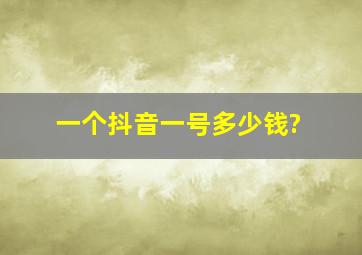 一个抖音一号多少钱?